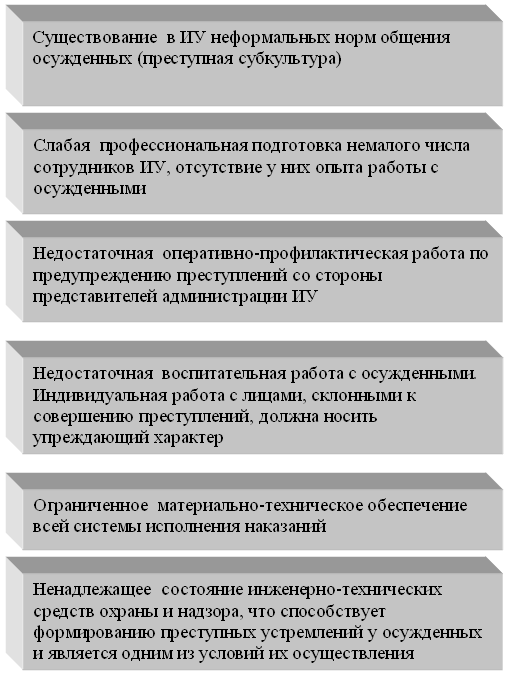 Существование в ИУ неформальных норм общения осужденных (преступная субкультура)

Слабая профессиональная подготовка немалого числа сотрудников ИУ, отсутствие у них опыта работы с осужденными

Недостаточная оперативно-профилактическая работа по предупреждению преступлений со стороны представителей администрации ИУ

Недостаточная воспитательная работа с осужденными. Индивидуальная работа с лицами, склонными к совершению преступлений, должна носить упреждающий характер

Ограниченное материально-техническое обеспечение всей системы исполнения наказаний

Ненадлежащее состояние инженерно-технических средств охраны и надзора, что способствует формированию преступных устремлений у осужденных и является одним из условий их осуществления